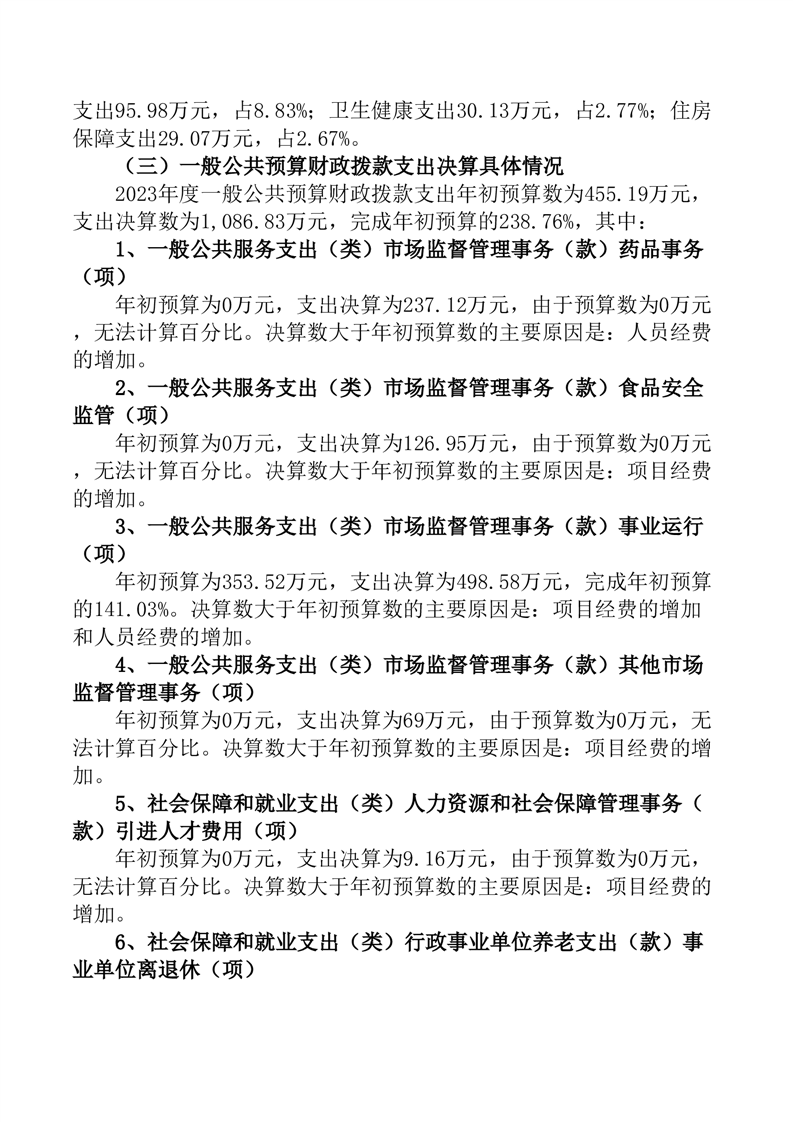 支出95.98万元，占8.83%；卫生健康支出30.13万元，占2.77%；住房保障支出29.07万元，占2.67%。

（三）一般公共预算财政拨款支出决算具体情况

2023年度一般公共预算财政拨款支出年初预算数为455.19万元，支出决算数为1,086.83万元，完成年初预算的238.76%，其中：

1、一般公共服务支出（类）市场监督管理事务（款）药品事务（项）

年初预算为0万元，支出决算为237.12万元，由于预算数为0万元，无法计算百分比。决算数大于年初预算数的主要原因是：人员经费的增加。

2、一般公共服务支出（类）市场监督管理事务（款）食品安全监管（项）

年初预算为0万元，支出决算为126.95万元，由于预算数为0万元，无法计算百分比。决算数大于年初预算数的主要原因是：项目经费的增加。

3、一般公共服务支出（类）市场监督管理事务（款）事业运行（项）

年初预算为353.52万元，支出决算为498.58万元，完成年初预算的141.03%。决算数大于年初预算数的主要原因是：项目经费的增加和人员经费的增加。

4、一般公共服务支出（类）市场监督管理事务（款）其他市场监督管理事务（项）

年初预算为0万元，支出决算为69万元，由于预算数为0万元，无法计算百分比。决算数大于年初预算数的主要原因是：项目经费的增加。

5、社会保障和就业支出（类）人力资源和社会保障管理事务（款）引进人才费用（项）

年初预算为0万元，支出决算为9.16万元，由于预算数为0万元，无法计算百分比。决算数大于年初预算数的主要原因是：项目经费的增加。

6、社会保障和就业支出（类）行政事业单位养老支出（款）事业单位离退休（项）